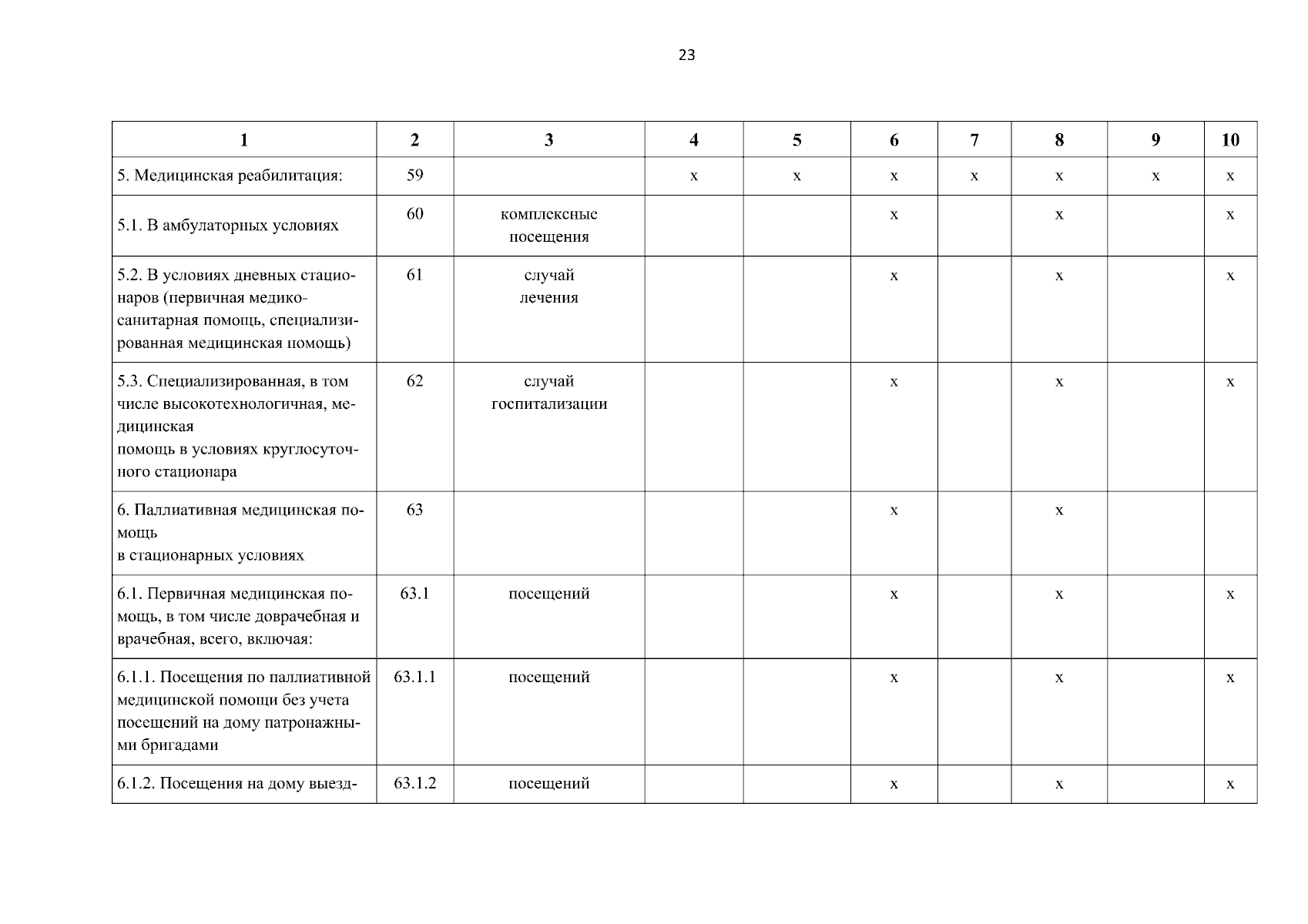 23

| 1 | 2 | 3 | 4 | 5 | 6 | 7 | 8 | 9 | 10 |
|---|---|---|---|---|---|---|---|---|---|
| 5. Медицинская реабилитация: | 59 | | х | х | х | х | х | х | х |
| 5.1. В амбулаторных условиях | 60 | комплексные посещения | | | х | | х | | х |
| 5.2. В условиях дневных стационаров (первичная медико-санитарная помощь, специализированная медицинская помощь) | 61 | случай лечения | | | х | | х | | х |
| 5.3. Специализированная, в том числе высокотехнологичная, медицинская помощь в условиях круглосуточного стационара | 62 | случай госпитализации | | | х | | х | | х |
| 6. Паллиативная медицинская помощь в стационарных условиях | 63 | | | | х | | х | | |
| 6.1. Первичная медицинская помощь, в том числе доврачебная и врачебная, всего, включая: | 63.1 | посещений | | | х | | х | | х |
| 6.1.1. Посещения по паллиативной медицинской помощи без учета посещений на дому патронажными бригадами | 63.1.1 | посещений | | | х | | х | | х |
| 6.1.2. Посещения на дому выезд- | 63.1.2 | посещений | | | х | | х | | х |